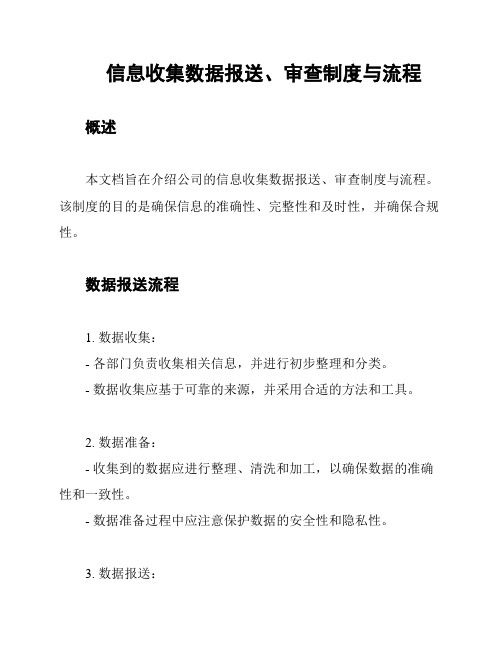 信息收集数据报送、审查制度与流程

概述

本文档旨在介绍公司的信息收集数据报送、审查制度与流程。该制度的目的是确保信息的准确性、完整性和及时性，并确保合规性。

数据报送流程

1. 数据收集：
- 各部门负责收集相关信息，并进行初步整理和分类。
- 数据收集应基于可靠的来源，并采用合适的方法和工具。

2. 数据准备：
- 收集到的数据应进行整理、清洗和加工，以确保数据的准确性和一致性。
- 数据准备过程中应注意保护数据的安全性和隐私性。

3. 数据报送：